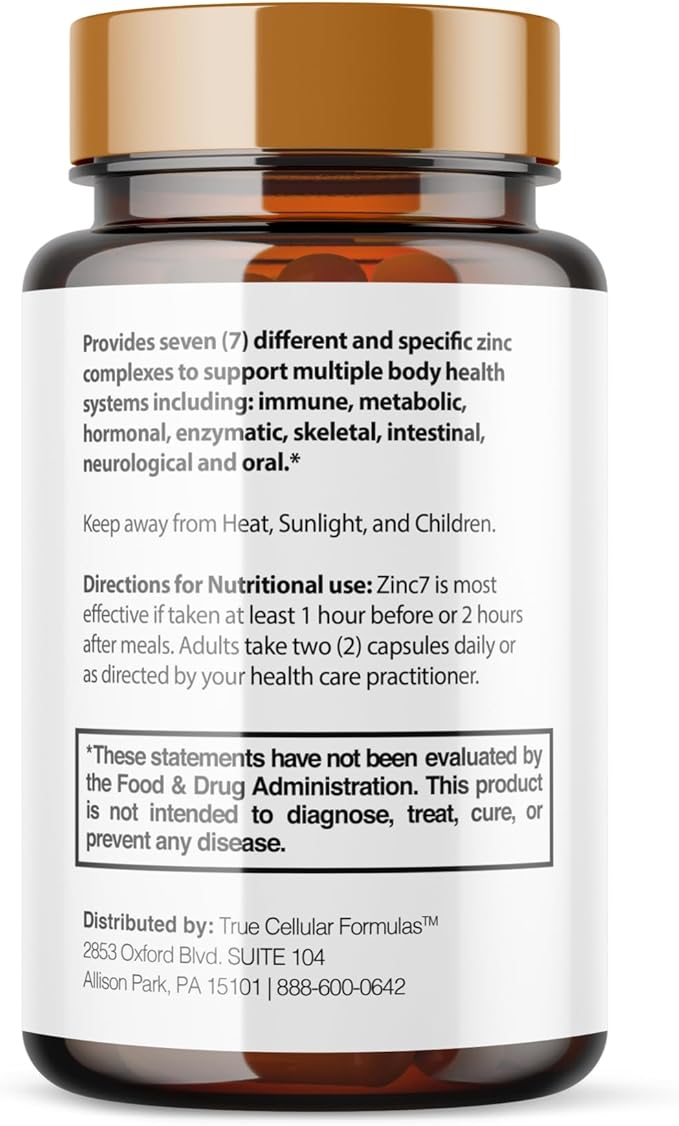 Provides seven (7) different and specific zinc complexes to support multiple body health systems including: immune, metabolic, hormonal, enzymatic, skeletal, intestinal, neurological and oral.*

Keep away from Heat, Sunlight, and Children.

Directions for Nutritional use: Zinc7 is most effective if taken at least 1 hour before or 2 hours after meals. Adults take two (2) capsules daily or as directed by your health care practitioner.

*These statements have not been evaluated by the Food & Drug Administration. This product is not intended to diagnose, treat, cure, or prevent any disease.

Distributed by: True Cellular Formulas™
2853 Oxford Blvd. SUITE 104
Allison Park, PA 15101 | 888-600-0642